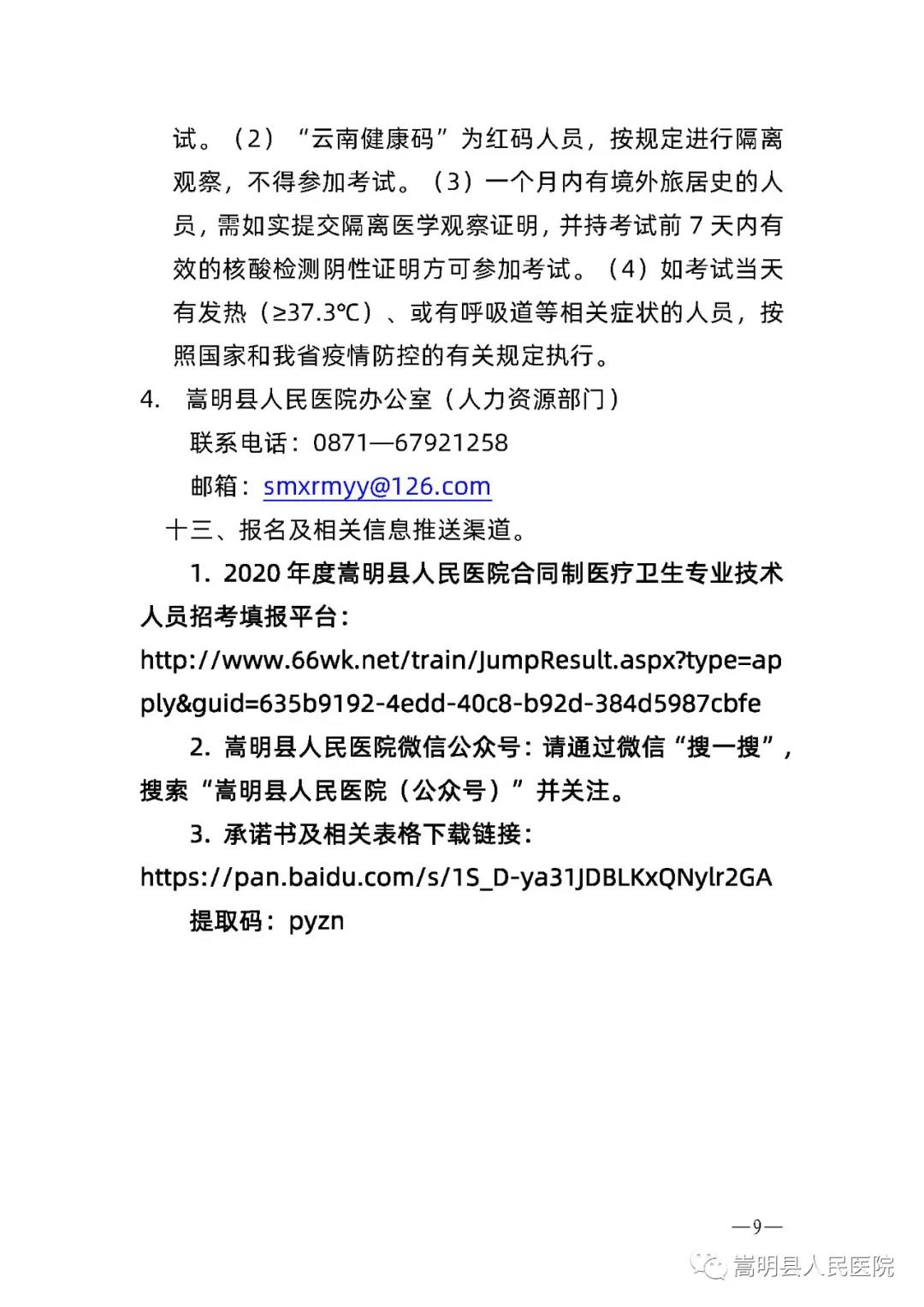 试。（2）“云南健康码”为红码人员，按规定进行隔离观察，不得参加考试。（3）一个月内有境外旅居史的人员，需如实提交隔离医学观察证明，并持考试前 7 天内有效的核酸检测阴性证明方可参加考试。（4）如考试当天有发热（≥37.3℃）、或有呼吸道等相关症状的人员，按照国家和我省疫情防控的有关规定执行。

4. 嵩明县人民医院办公室（人力资源部门）

联系电话：0871—67921258

邮箱：smxrmyy@126.com

十三、报名及相关信息推送渠道。

1. 2020 年度嵩明县人民医院合同制医疗卫生专业技术人员招考填报平台：

http://www.66wk.net/train/JumpResult.aspx?type=apply&guid=635b9192-4edd-40c8-b92d-384d5987cbfe

2. 嵩明县人民医院微信公众号：请通过微信“搜一搜”，搜索“嵩明县人民医院（公众号）”并关注。

3. 承诺书及相关表格下载链接：

https://pan.baidu.com/s/1S_D-ya31JDBLKxQNylr2GA

提取码：pyzn

—9—

嵩明县人民医院